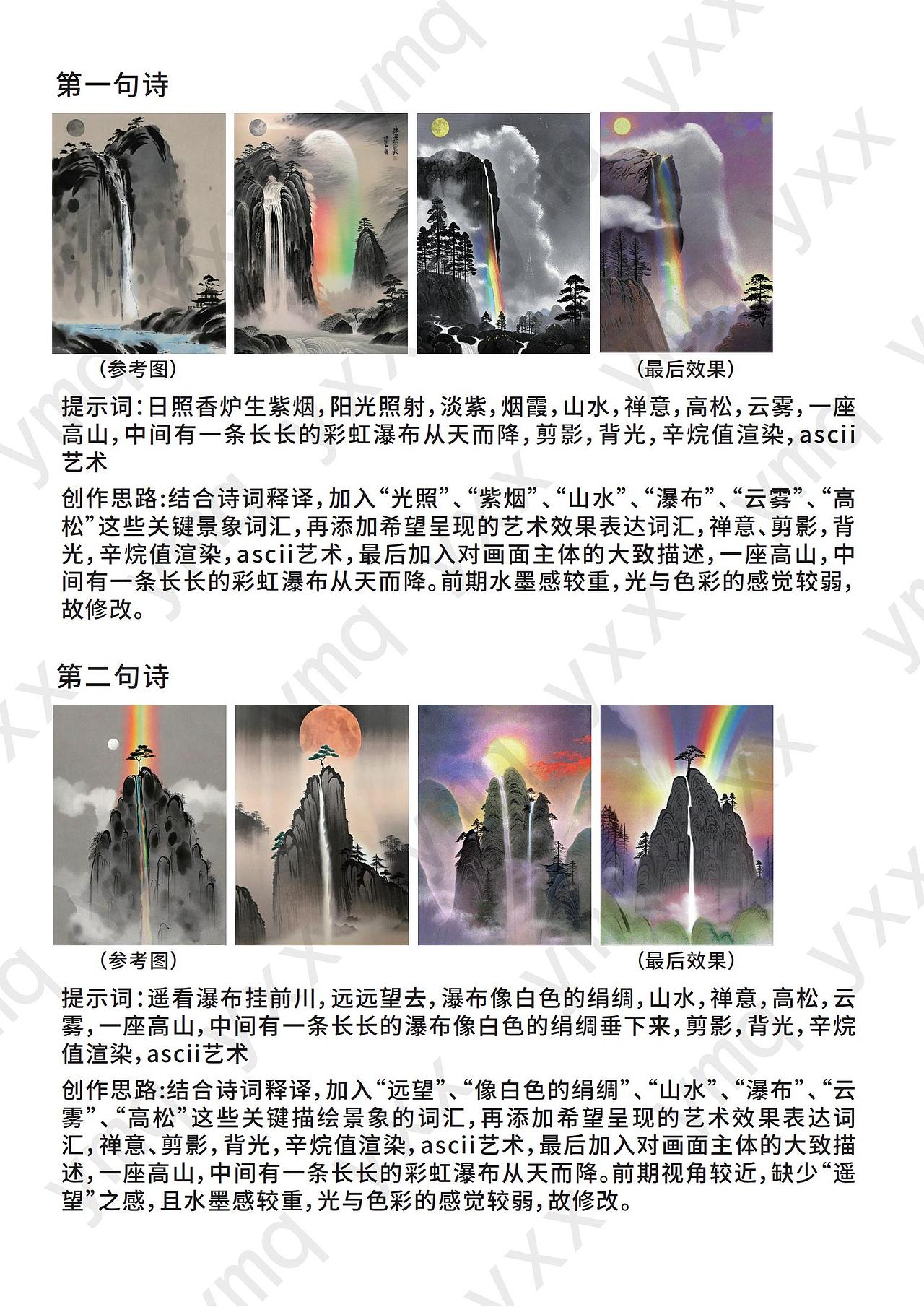 第一句诗

（参考图）

（最后效果）

提示词：日照香炉生紫烟，阳光照射，淡紫，烟霞，山水，禅意，高松，云雾，一座高山，中间有一条长长的彩虹瀑布从天而降，剪影，背光，辛烷值渲染，ascii艺术

创作思路：结合诗词释译，加入“光照”、“紫烟”、“山水”、“瀑布”、“云雾”、“高松”这些关键景象词汇，再添加希望呈现的艺术效果表达词汇，禅意、剪影，背光，辛烷值渲染，ascii艺术，最后加入对画面主体的大致描述，一座高山，中间有一条长长的彩虹瀑布从天而降。前期水墨感较重，光与色彩的感觉较弱，故修改。

第二句诗

（参考图）

（最后效果）

提示词：遥看瀑布挂前川，远远望去，瀑布像白色的绢绸，山水，禅意，高松，云雾，一座高山，中间有一条长长的瀑布像白色的绢绸垂下来，剪影，背光，辛烷值渲染，ascii艺术

创作思路：结合诗词释译，加入“远望”、“像白色的绢绸”、“山水”、“瀑布”、“云雾”、“高松”这些关键描绘景象的词汇，再添加希望呈现的艺术效果表达词汇，禅意、剪影，背光，辛烷值渲染，ascii艺术，最后加入对画面主体的大致描述，一座高山，中间有一条长长的彩虹瀑布从天而降。前期视角较近，缺少“遥望”之感，且水墨感较重，光与色彩的感觉较弱，故修改。

ymq yxx